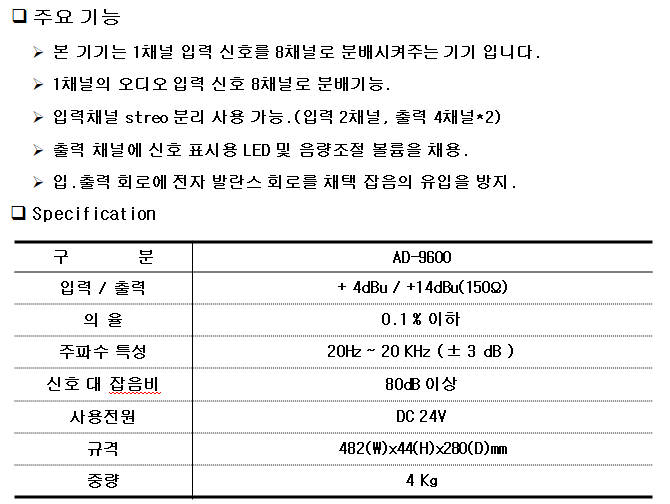 ❑ 주요 기능

➢ 본 기기는 1채널 입력 신호를 8채널로 분배시켜주는 기기 입니다.

➢ 1채널의 오디오 입력 신호 8채널로 분배기능.

➢ 입력채널 streo 분리 사용 가능.(입력 2채널, 출력 4채널*2)

➢ 출력 채널에 신호 표시용 LED 및 음량조절 볼륨을 채용.

➢ 입.출력 회로에 전자 발란스 회로를 채택 잡음의 유입을 방지.

❑ Specification

| 구 분 | AD-9600 |
|---|---|
| 입력 / 출력 | + 4dBu / +14dBu(150Ω) |
| 의 율 | 0.1 % 이하 |
| 주파수 특성 | 20Hz ~ 20 KHz ( ± 3 dB ) |
| 신호 대 잡음비 | 80dB 이상 |
| 사용전원 | DC 24V |
| 규격 | 482(W)x44(H)x280(D)mm |
| 중량 | 4 Kg |